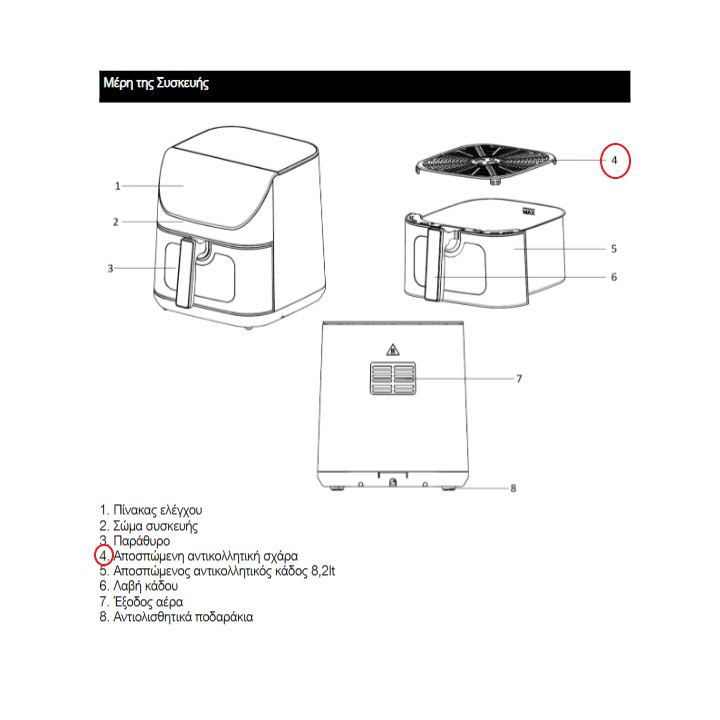 Μέρη της Συσκευής

1

2

3

4

MAX

5

6

7

8

1. Πίνακας ελέγχου
2. Σώμα συσκευής
3. Παράθυρο
4. Αποσπώμενη αντικολλητική σχάρα
5. Αποσπώμενος αντικολλητικός κάδος 8,2lt
6. Λαβή κάδου
7. Έξοδος αέρα
8. Αντιολισθητικά ποδαράκια